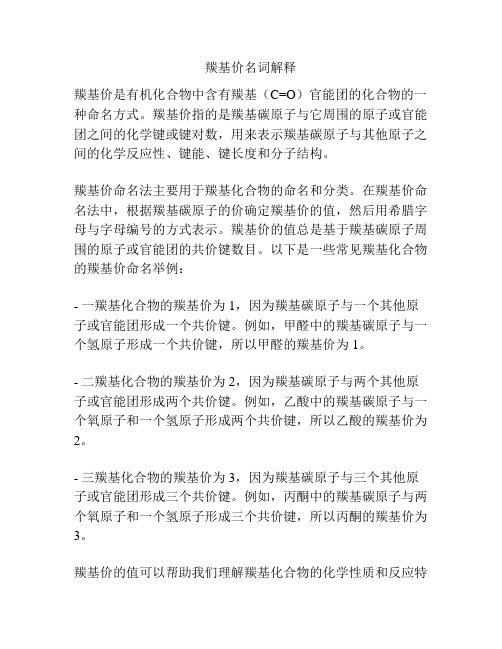 羰基价名词解释

羰基价是有机化合物中含有羰基（C=O）官能团的化合物的一种命名方式。羰基价指的是羰基碳原子与它周围的原子或官能团之间的化学键或键对数，用来表示羰基碳原子与其他原子之间的化学反应性、键能、键长度和分子结构。

羰基价命名法主要用于羰基化合物的命名和分类。在羰基价命名法中，根据羰基碳原子的价确定羰基价的值，然后用希腊字母与字母编号的方式表示。羰基价的值总是基于羰基碳原子周围的原子或官能团的共价键数目。以下是一些常见羰基化合物的羰基价命名举例：

- 一羰基化合物的羰基价为 1，因为羰基碳原子与一个其他原子或官能团形成一个共价键。例如，甲醛中的羰基碳原子与一个氢原子形成一个共价键，所以甲醛的羰基价为 1。

- 二羰基化合物的羰基价为 2，因为羰基碳原子与两个其他原子或官能团形成两个共价键。例如，乙酸中的羰基碳原子与一个氧原子和一个氢原子形成两个共价键，所以乙酸的羰基价为 2。

- 三羰基化合物的羰基价为 3，因为羰基碳原子与三个其他原子或官能团形成三个共价键。例如，丙酮中的羰基碳原子与两个氧原子和一个氢原子形成三个共价键，所以丙酮的羰基价为 3。

羰基价的值可以帮助我们理解羰基化合物的化学性质和反应特